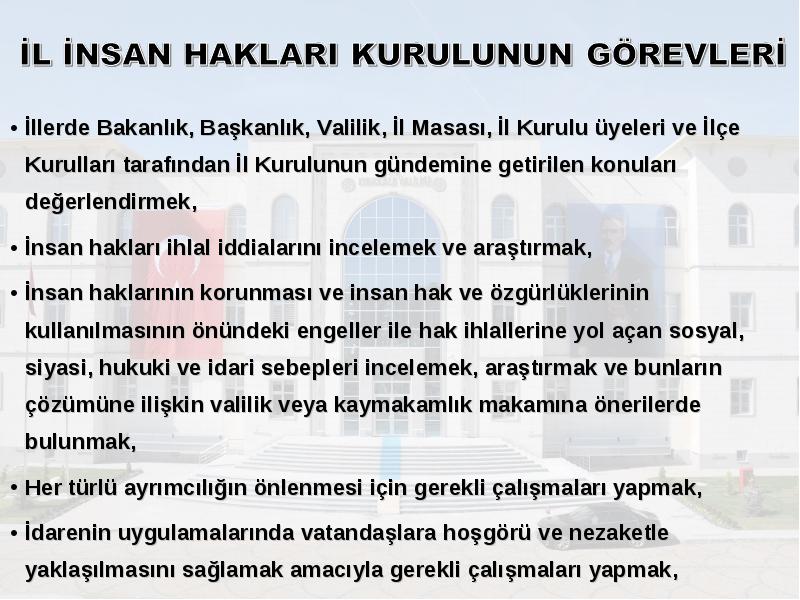 İL İNSAN HAKLARI KURULUNUN GÖREVLERİ

• İllerde Bakanlık, Başkanlık, Valilik, İl Masası, İl Kurulu üyeleri ve İlçe Kurulları tarafından İl Kurulunun gündemine getirilen konuları değerlendirmek,

• İnsan hakları ihlal iddialarını incelemek ve araştırmak,

• İnsan haklarının korunması ve insan hak ve özgürlüklerinin kullanılmasının önündeki engeller ile hak ihlallerine yol açan sosyal, siyasi, hukuki ve idari sebepleri incelemek, araştırmak ve bunların çözümüne ilişkin valilik veya kaymakamlık makamına önerilerde bulunmak,

• Her türlü ayrımcılığın önlenmesi için gerekli çalışmaları yapmak,

• İdarenin uygulamalarında vatandaşlara hoşgörü ve nezaketle yaklaşılmasını sağlamak amacıyla gerekli çalışmaları yapmak,